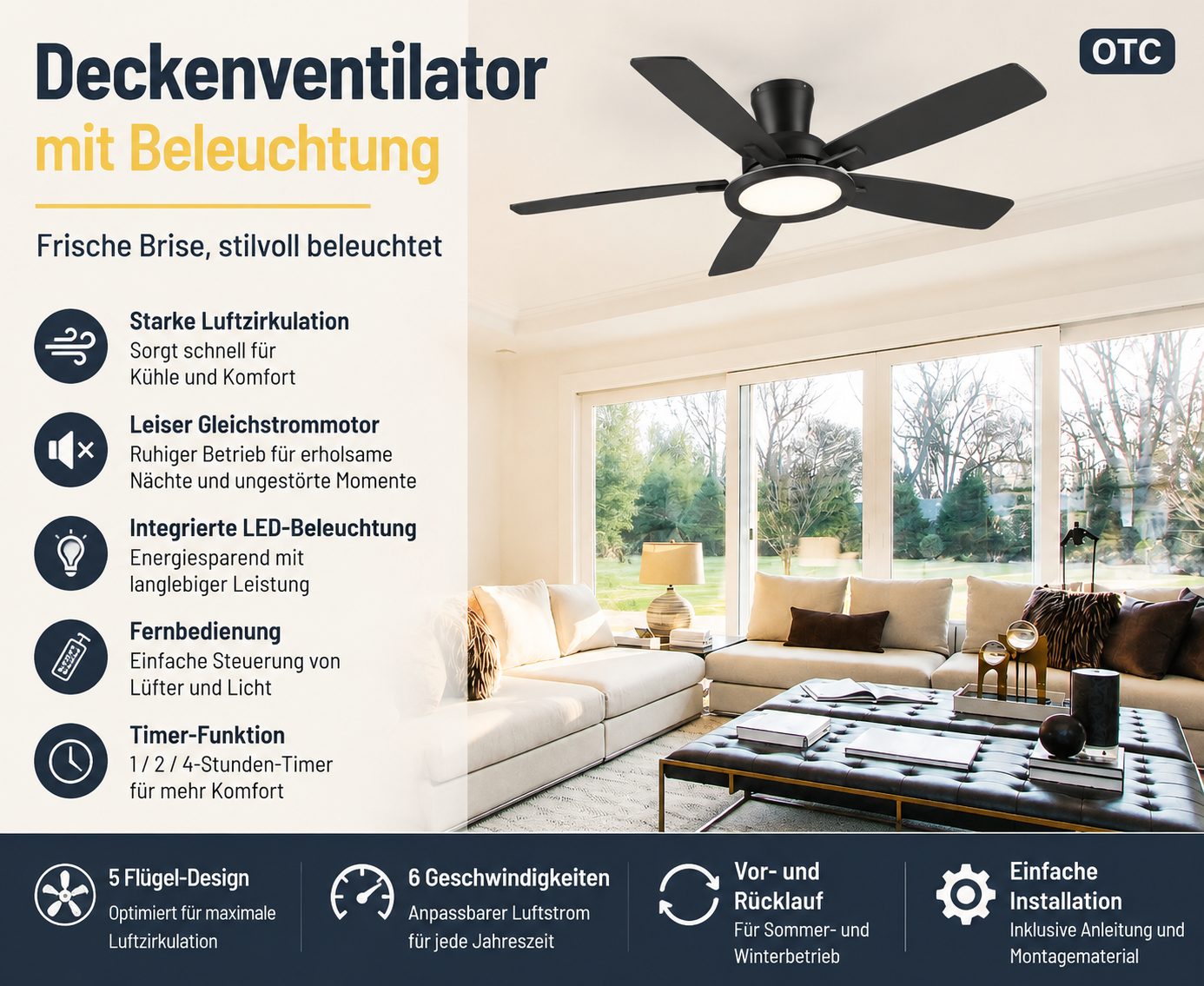 Deckenventilator
mit Beleuchtung

OTC

Frische Brise, stilvoll beleuchtet

Starke Luftzirkulation
Sorgt schnell für Kühle und Komfort

Leiser Gleichstrommotor
Ruhiger Betrieb für erholsame Nächte und ungestörte Momente

Integrierte LED-Beleuchtung
Energiesparend mit langlebiger Leistung

Fernbedienung
Einfache Steuerung von Lüfter und Licht

Timer-Funktion
1 / 2 / 4-Stunden-Timer für mehr Komfort

5 Flügel-Design
Optimiert für maximale Luftzirkulation

6 Geschwindigkeiten
Anpassbarer Luftstrom für jede Jahreszeit

Vor- und Rücklauf
Für Sommer- und Winterbetrieb

Einfache Installation
Inklusive Anleitung und Montagematerial